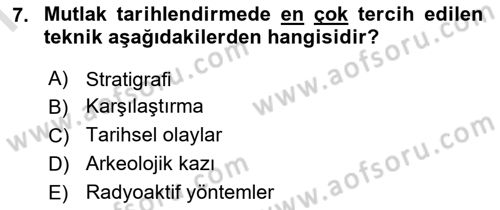 7. Mutlak tarihlendirmede en çok tercih edilen teknik aşağıdakilerden hangisidir?

A) Stratigrafi
B) Karşılaştırma
C) Tarihsel olaylar
D) Arkeolojik kazı
E) Radyoaktif yöntemler

www.aofsoru.com
www.aofsoru.com
www.aofsoru.com
www.aofsoru.com